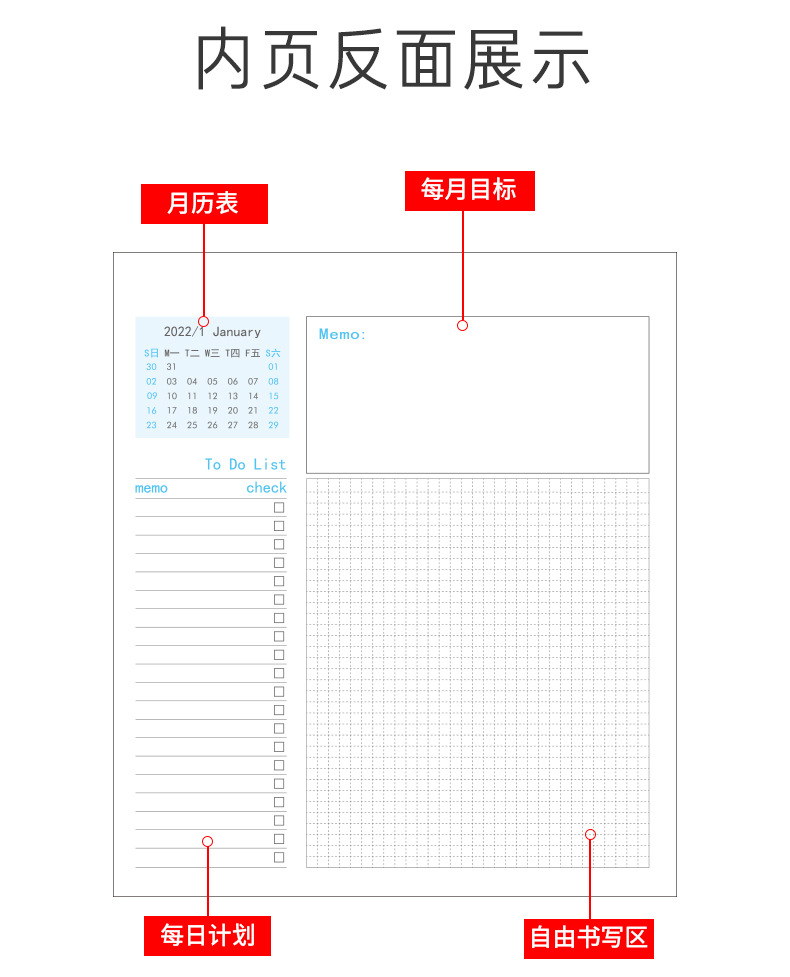 内页反面展示

月历表

每月目标

2022/1 January

| S日 | M一 | T二 | W三 | T四 | F五 | S六 |
|---|---|---|---|---|---|---|
| 30 | 31 | | | | | 01 |
| 02 | 03 | 04 | 05 | 06 | 07 | 08 |
| 09 | 10 | 11 | 12 | 13 | 14 | 15 |
| 16 | 17 | 18 | 19 | 20 | 21 | 22 |
| 23 | 24 | 25 | 26 | 27 | 28 | 29 |

Memo:

To Do List

memo check

每日计划

自由书写区